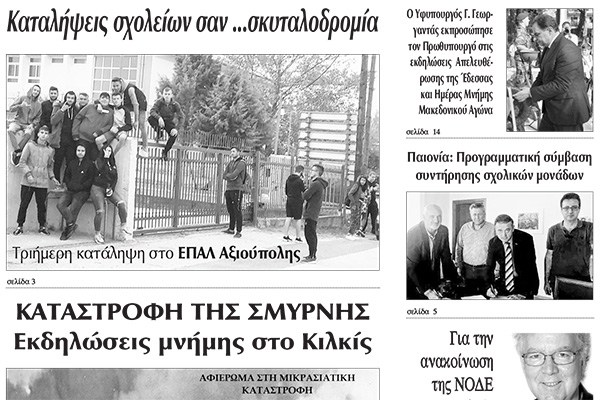 Καταλήψεις σχολείων σαν ...σκυταλοδρομία

Τριήμερη κατάληψη στο ΕΠΑΛ Αξιούπολης

σελίδα 3

ΚΑΤΑΣΤΡΟΦΗ ΤΗΣ ΣΜΥΡΝΗΣ
Εκδηλώσεις μνήμης στο Κιλκίς

ΑΦΙΕΡΩΜΑ ΣΤΗ ΜΙΚΡΑΣΙΑΤΙΚΗ ΚΑΤΑΣΤΡΟΦΗ

Ο Υφυπουργός Γ. Γεωργαντάς εκπροσώπησε τον Πρωθυπουργό στις εκδηλώσεις Απελευθέρωσης της Έδεσσας και Ημέρας Μνήμης Μακεδονικού Αγώνα

σελίδα 14

Παιονία: Προγραμματική σύμβαση συντήρησης σχολικών μονάδων

σελίδα 5

Για την ανακοίνωση της ΝΟΔΕ